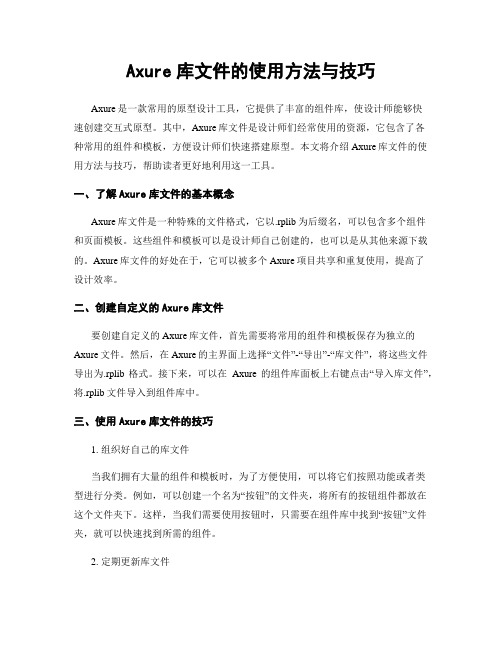 Axure 库文件的使用方法与技巧

Axure 是一款常用的原型设计工具，它提供了丰富的组件库，使设计师能够快速创建交互式原型。其中，Axure 库文件是设计师们经常使用的资源，它包含了各种常用的组件和模板，方便设计师们快速搭建原型。本文将介绍 Axure 库文件的使用方法与技巧，帮助读者更好地利用这一工具。

一、了解 Axure 库文件的基本概念

Axure 库文件是一种特殊的文件格式，它以.rplib 为后缀名，可以包含多个组件和页面模板。这些组件和模板可以是设计师自己创建的，也可以是从其他来源下载的。Axure 库文件的好处在于，它可以被多个 Axure 项目共享和重复使用，提高了设计效率。

二、创建自定义的 Axure 库文件

要创建自定义的 Axure 库文件，首先需要将常用的组件和模板保存为独立的 Axure 文件。然后，在 Axure 的主界面上选择“文件”-“导出”-“库文件”，将这些文件导出为.rplib 格式。接下来，可以在 Axure 的组件库面板上右键点击“导入库文件”，将.rplib 文件导入到组件库中。

三、使用 Axure 库文件的技巧

1. 组织好自己的库文件

当我们拥有大量的组件和模板时，为了方便使用，可以将它们按照功能或者类型进行分类。例如，可以创建一个名为“按钮”的文件夹，将所有的按钮组件都放在这个文件夹下。这样，当我们需要使用按钮时，只需要在组件库中找到“按钮”文件夹，就可以快速找到所需的组件。

2. 定期更新库文件